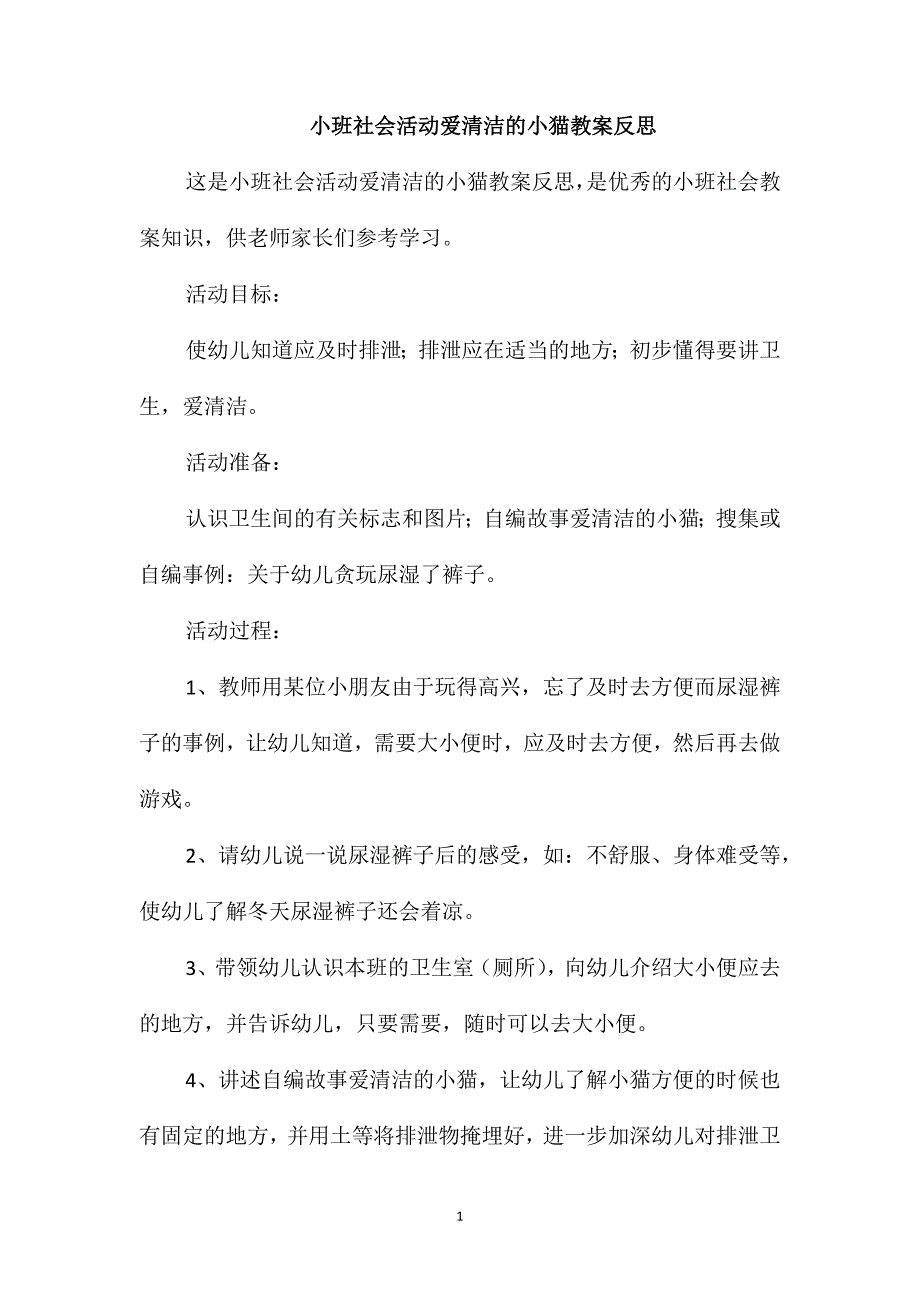 小班社会活动爱清洁的小猫教案反思

这是小班社会活动爱清洁的小猫教案反思，是优秀的小班社会教案知识，供老师家长们参考学习。

活动目标：

使幼儿知道应及时排泄；排泄应在适当的地方；初步懂得要讲卫生，爱清洁。

活动准备：

认识卫生间的有关标志和图片；自编故事爱清洁的小猫；搜集或自编事例：关于幼儿贪玩尿湿了裤子。

活动过程：

1、教师用某位小朋友由于玩得高兴，忘了及时去方便而尿湿裤子的事例，让幼儿知道，需要大小便时，应及时去方便，然后再去做游戏。

2、请幼儿说一说尿湿裤子后的感受，如：不舒服、身体难受等，使幼儿了解冬天尿湿裤子还会着凉。

3、带领幼儿认识本班的卫生室（厕所），向幼儿介绍大小便应去的地方，并告诉幼儿，只要需要，随时可以去大小便。

4、讲述自编故事爱清洁的小猫，让幼儿了解小猫方便的时候也有固定的地方，并用土等将排泄物掩埋好，进一步加深幼儿对排泄卫

1